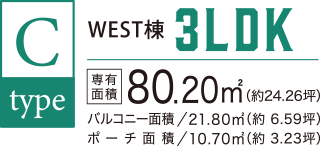 C
type

WEST棟 3LDK

専有面積 80.20㎡(約24.26坪)
バルコニー面積／21.80㎡(約 6.59坪)
ポーチ面積／10.70㎡(約 3.23坪)